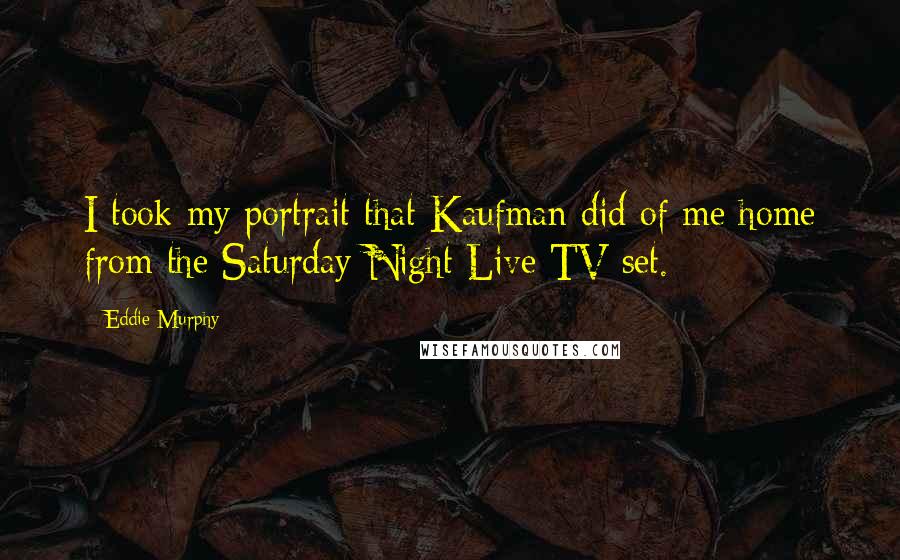 I took my portrait that Kaufman did of me home from the Saturday Night Live TV set.

Eddie Murphy

WISEFAMOUSQUOTES.COM